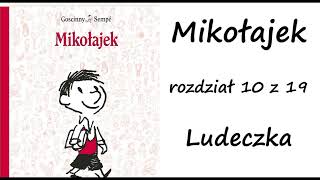 Goscinny Sempé

Mikołajek

Mikołajek

rozdział 10 z 19

Ludeczka